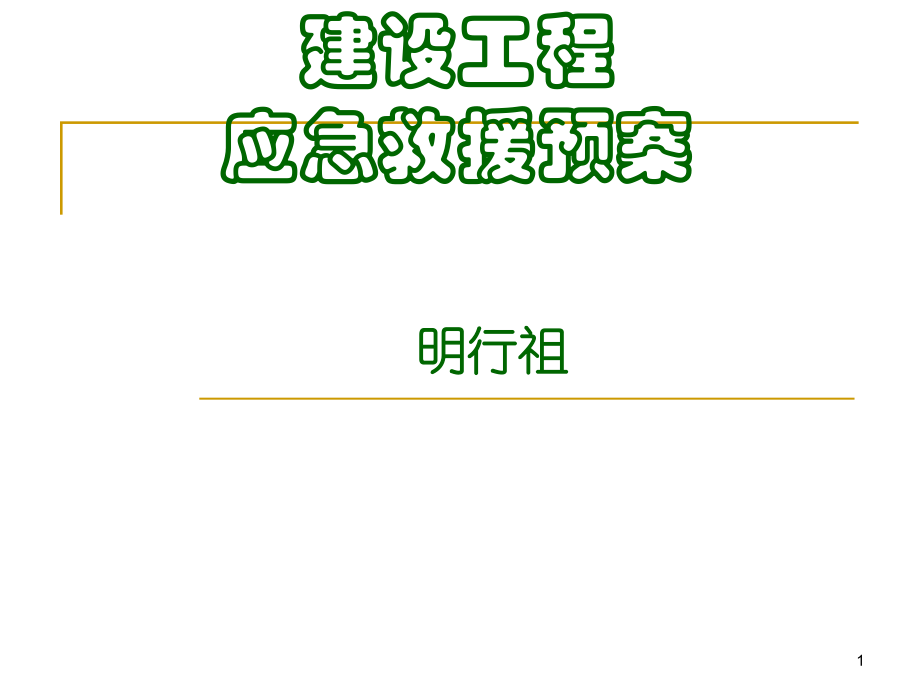 建设工程
应急救援预案

明行祖

1